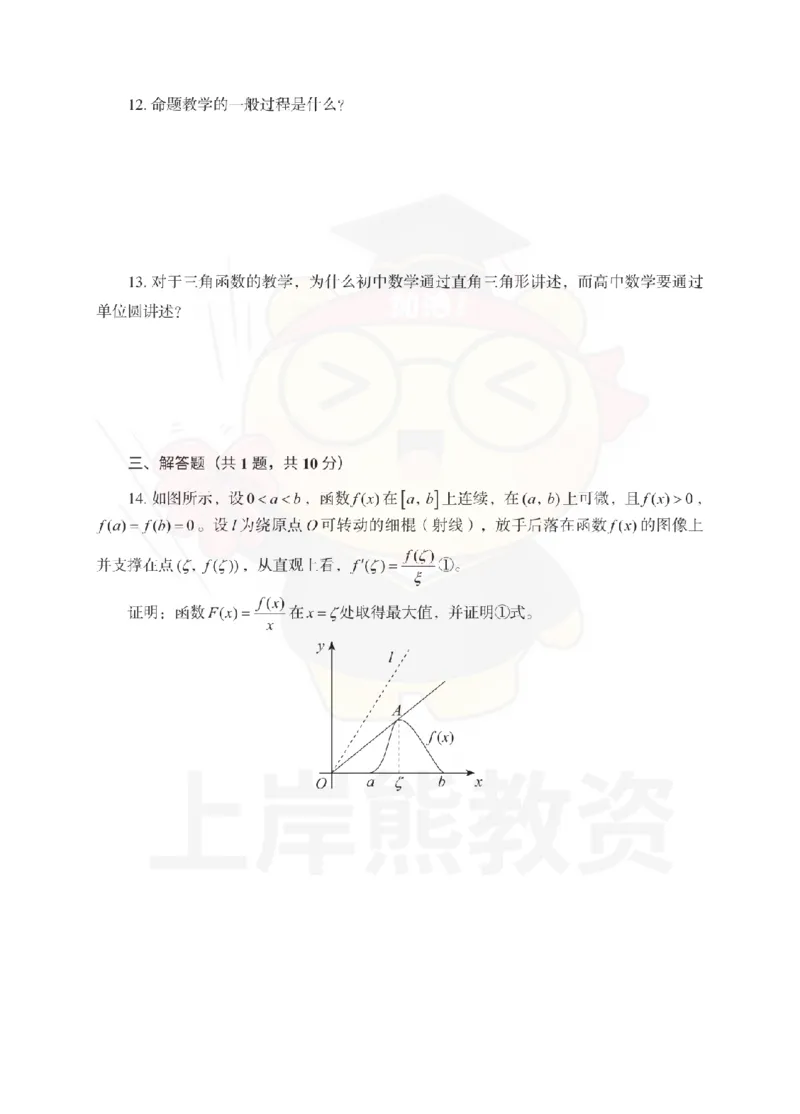 12. 命题教学的一般过程是什么？

13. 对于三角函数的教学，为什么初中数学通过直角三角形讲述，而高中数学要通过单位圆讲述？

三、解答题（共 1 题，共 10 分）

14. 如图所示，设 $0<a<b$，函数 $f(x)$ 在 $[a, b]$ 上连续，在 $(a, b)$ 上可微，且 $f(x)>0$，$f(a)=f(b)=0$。设 $l$ 为绕原点 $O$ 可转动的细棍（射线），放手后落在函数 $f(x)$ 的图像上并支撑在点 $(\zeta, f(\zeta))$，从直观上看，$f'(\zeta)=\frac{f(\zeta)}{\xi}$ ①。

证明：函数 $F(x)=\frac{f(x)}{x}$ 在 $x=\zeta$ 处取得最大值，并证明①式。

$y$ $l$ $A$ $f(x)$ $O$ $a$ $\zeta$ $b$ $x$

上岸熊教资